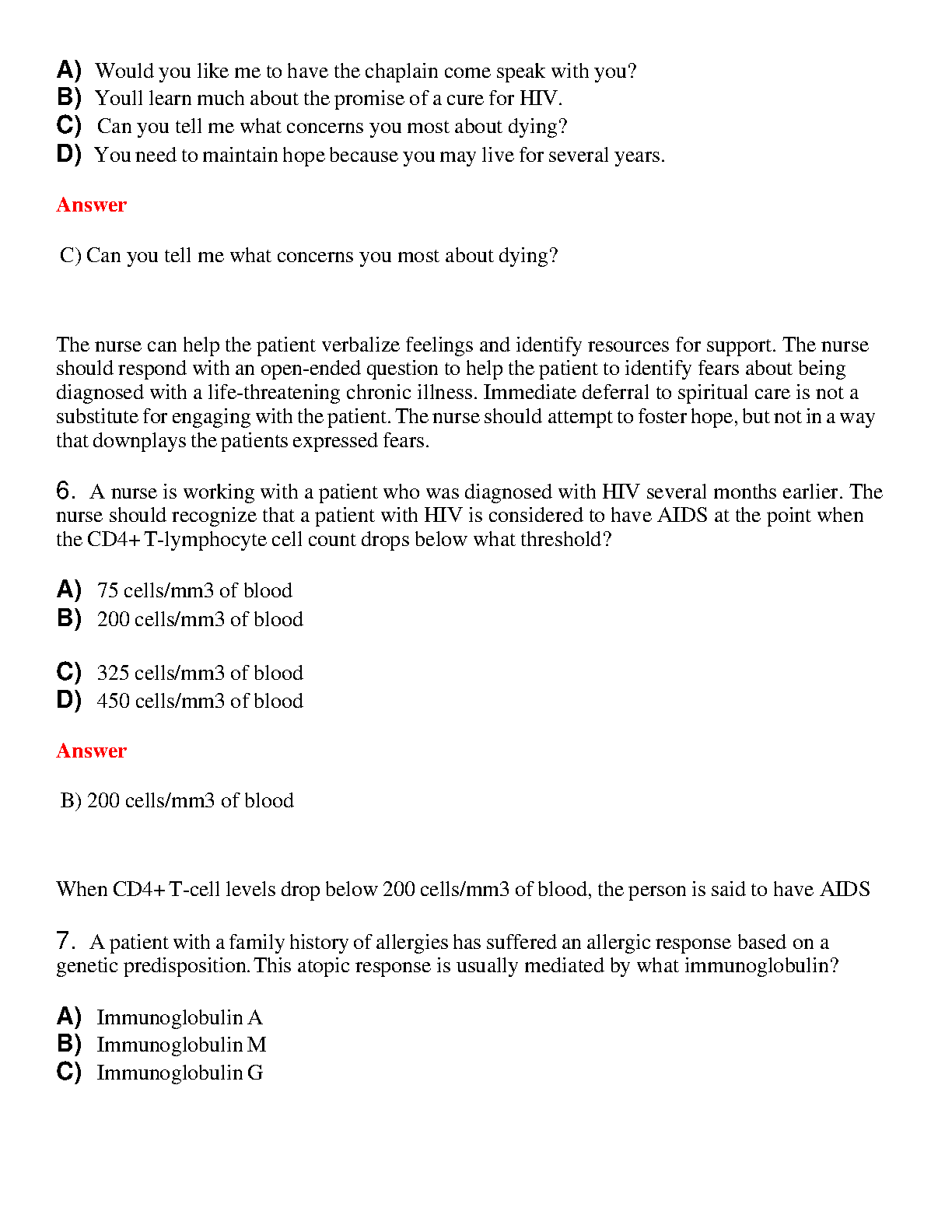 A) Would you like me to have the chaplain come speak with you?
B) Youll learn much about the promise of a cure for HIV.
C) Can you tell me what concerns you most about dying?
D) You need to maintain hope because you may live for several years.

Answer

C) Can you tell me what concerns you most about dying?

The nurse can help the patient verbalize feelings and identify resources for support. The nurse should respond with an open-ended question to help the patient to identify fears about being diagnosed with a life-threatening chronic illness. Immediate deferral to spiritual care is not a substitute for engaging with the patient. The nurse should attempt to foster hope, but not in a way that downplays the patients expressed fears.

6. A nurse is working with a patient who was diagnosed with HIV several months earlier. The nurse should recognize that a patient with HIV is considered to have AIDS at the point when the CD4+ T-lymphocyte cell count drops below what threshold?

A) 75 cells/mm3 of blood
B) 200 cells/mm3 of blood

C) 325 cells/mm3 of blood
D) 450 cells/mm3 of blood

Answer

B) 200 cells/mm3 of blood

When CD4+ T-cell levels drop below 200 cells/mm3 of blood, the person is said to have AIDS

7. A patient with a family history of allergies has suffered an allergic response based on a genetic predisposition. This atopic response is usually mediated by what immunoglobulin?

A) Immunoglobulin A
B) Immunoglobulin M
C) Immunoglobulin G